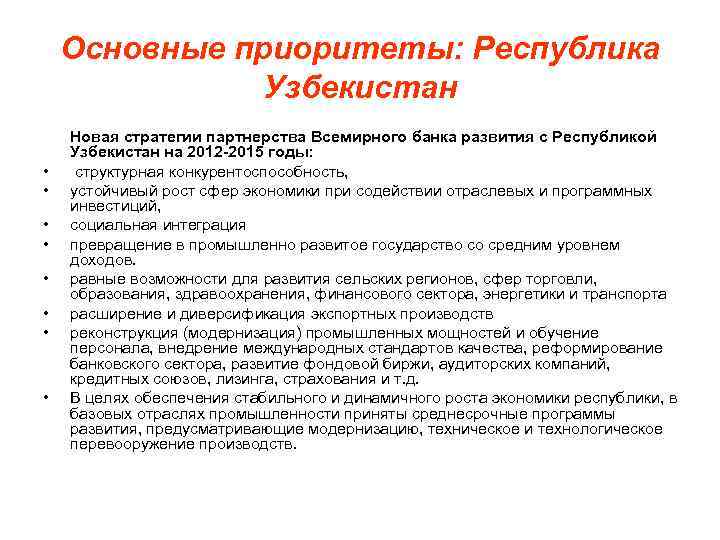 Основные приоритеты: Республика Узбекистан

Новая стратегии партнерства Всемирного банка развития с Республикой Узбекистан на 2012-2015 годы:

• структурная конкурентоспособность,
• устойчивый рост сфер экономики при содействии отраслевых и программных инвестиций,
• социальная интеграция
• превращение в промышленно развитое государство со средним уровнем доходов.
• равные возможности для развития сельских регионов, сфер торговли, образования, здравоохранения, финансового сектора, энергетики и транспорта
• расширение и диверсификация экспортных производств
• реконструкция (модернизация) промышленных мощностей и обучение персонала, внедрение международных стандартов качества, реформирование банковского сектора, развитие фондовой биржи, аудиторских компаний, кредитных союзов, лизинга, страхования и т.д.
• В целях обеспечения стабильного и динамичного роста экономики республики, в базовых отраслях промышленности приняты среднесрочные программы развития, предусматривающие модернизацию, техническое и технологическое перевооружение производств.